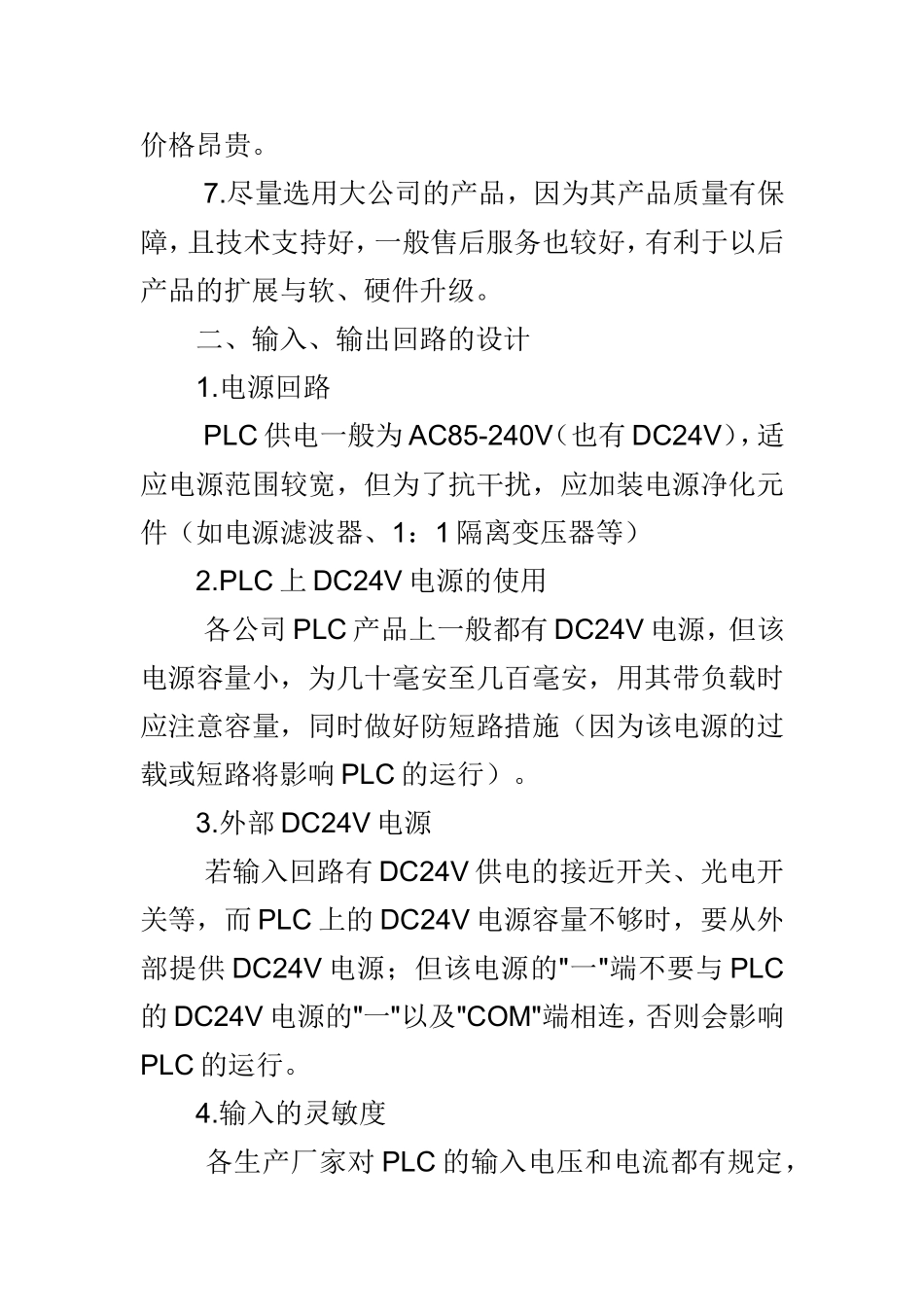 价格昂贵。

7.尽量选用大公司的产品，因为其产品质量有保障，且技术支持好，一般售后服务也较好，有利于以后产品的扩展与软、硬件升级。

二、输入、输出回路的设计

1.电源回路

PLC 供电一般为 AC85-240V（也有 DC24V），适应电源范围较宽，但为了抗干扰，应加装电源净化元件（如电源滤波器、1：1 隔离变压器等）

2.PLC 上 DC24V 电源的使用

各公司 PLC 产品上一般都有 DC24V 电源，但该电源容量小，为几十毫安至几百毫安，用其带负载时应注意容量，同时做好防短路措施（因为该电源的过载或短路将影响 PLC 的运行）。

3.外部 DC24V 电源

若输入回路有 DC24V 供电的接近开关、光电开关等，而 PLC 上的 DC24V 电源容量不够时，要从外部提供 DC24V 电源；但该电源的"一"端不要与 PLC 的 DC24V 电源的"一"以及"COM"端相连，否则会影响 PLC 的运行。

4.输入的灵敏度

各生产厂家对 PLC 的输入电压和电流都有规定，